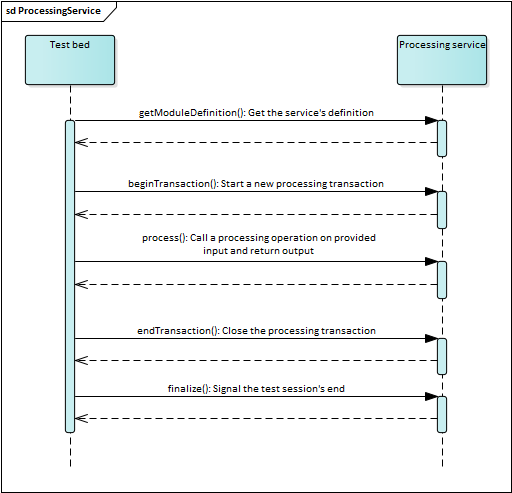 sd ProcessingService

Test bed

Processing service

getModuleDefinition(): Get the service's definition

beginTransaction(): Start a new processing transaction

process(): Call a processing operation on provided input and return output

endTransaction(): Close the processing transaction

finalize(): Signal the test session's end